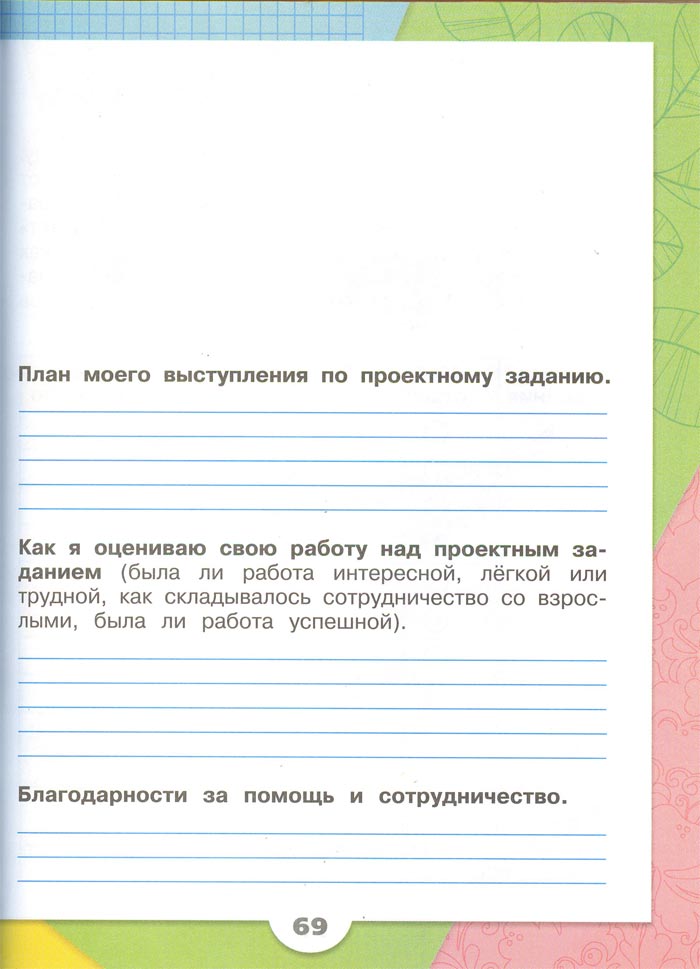 План моего выступления по проектному заданию.

Как я оцениваю свою работу над проектным заданием (была ли работа интересной, лёгкой или трудной, как складывалось сотрудничество со взрослыми, была ли работа успешной).

Благодарности за помощь и сотрудничество.

69